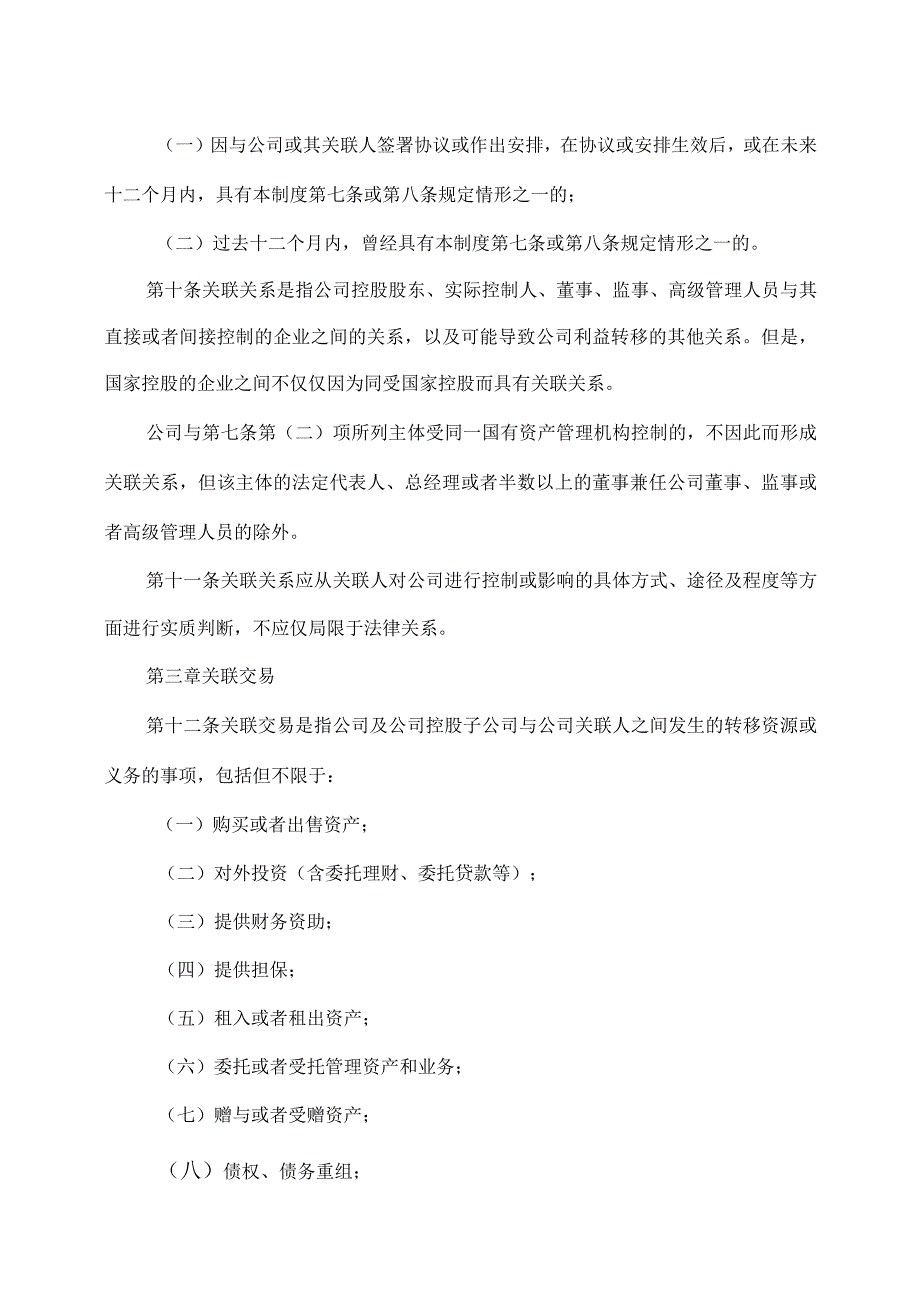 （一）因与公司或其关联人签署协议或作出安排，在协议或安排生效后，或在未来十二个月内，具有本制度第七条或第八条规定情形之一的；

（二）过去十二个月内，曾经具有本制度第七条或第八条规定情形之一的。

第十条关联关系是指公司控股股东、实际控制人、董事、监事、高级管理人员与其直接或者间接控制的企业之间的关系，以及可能导致公司利益转移的其他关系。但是，国家控股的企业之间不仅仅因为同受国家控股而具有关联关系。

公司与第七条第（二）项所列主体受同一国有资产管理机构控制的，不因此而形成关联关系，但该主体的法定代表人、总经理或者半数以上的董事兼任公司董事、监事或者高级管理人员的除外。

第十一条关联关系应从关联人对公司进行控制或影响的具体方式、途径及程度等方面进行实质判断，不应仅局限于法律关系。

第三章关联交易

第十二条关联交易是指公司及公司控股子公司与公司关联人之间发生的转移资源或义务的事项，包括但不限于：

（一）购买或者出售资产；

（二）对外投资（含委托理财、委托贷款等）；

（三）提供财务资助；

（四）提供担保；

（五）租入或者租出资产；

（六）委托或者受托管理资产和业务；

（七）赠与或者受赠资产；

（八）债权、债务重组；